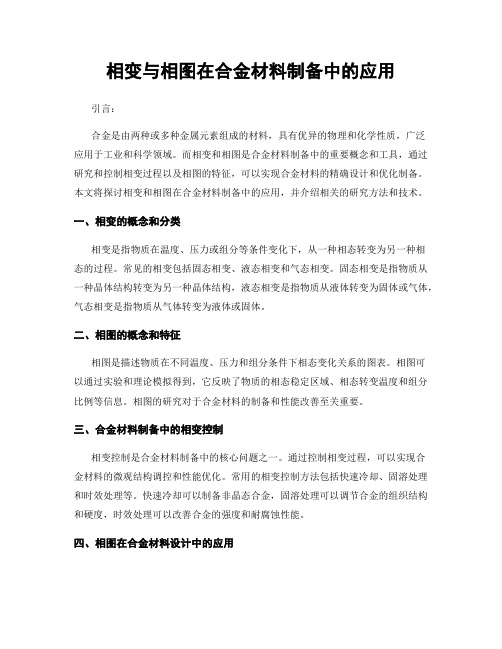 相变与相图在合金材料制备中的应用

引言：

合金是由两种或多种金属元素组成的材料，具有优异的物理和化学性质，广泛应用于工业和科学领域。而相变和相图是合金材料制备中的重要概念和工具，通过研究和控制相变过程以及相图的特征，可以实现合金材料的精确设计和优化制备。本文将探讨相变和相图在合金材料制备中的应用，并介绍相关的研究方法和技术。

一、相变的概念和分类

相变是指物质在温度、压力或组分等条件变化下，从一种相态转变为另一种相态的过程。常见的相变包括固态相变、液态相变和气态相变。固态相变是指物质从一种晶体结构转变为另一种晶体结构，液态相变是指物质从液体转变为固体或气体，气态相变是指物质从气体转变为液体或固体。

二、相图的概念和特征

相图是描述物质在不同温度、压力和组分条件下相态变化关系的图表。相图可以通过实验和理论模拟得到，它反映了物质的相态稳定区域、相态转变温度和组分比例等信息。相图的研究对于合金材料的制备和性能改善至关重要。

三、合金材料制备中的相变控制

相变控制是合金材料制备中的核心问题之一。通过控制相变过程，可以实现合金材料的微观结构调控和性能优化。常用的相变控制方法包括快速冷却、固溶处理和时效处理等。快速冷却可以制备非晶态合金，固溶处理可以调节合金的组织结构和硬度，时效处理可以改善合金的强度和耐腐蚀性能。

四、相图在合金材料设计中的应用